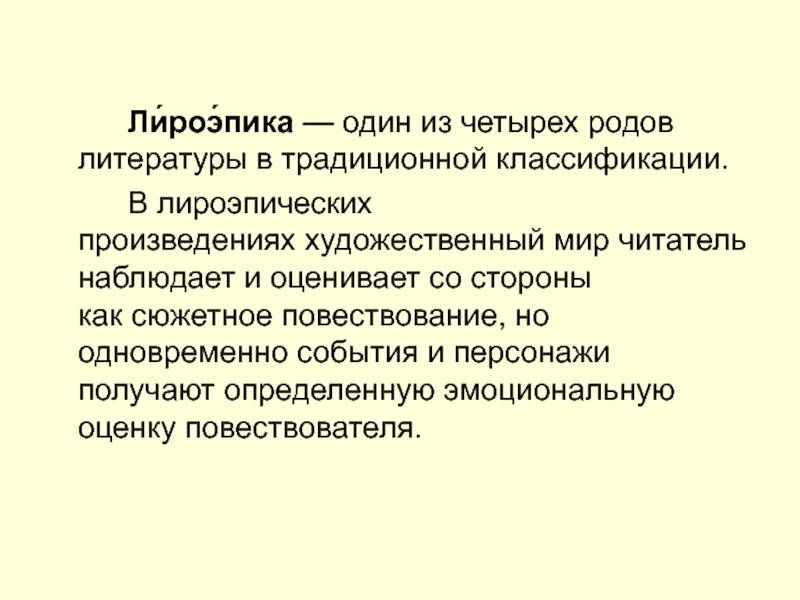 Ли́роэ́пика — один из четырех родов литературы в традиционной классификации.

В лироэпических произведениях художественный мир читатель наблюдает и оценивает со стороны как сюжетное повествование, но одновременно события и персонажи получают определенную эмоциональную оценку повествователя.